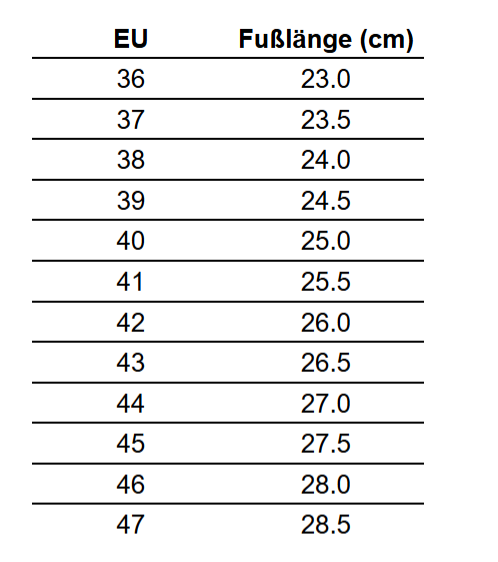 | EU | Fußlänge (cm) |
|---|---|
| 36 | 23.0 |
| 37 | 23.5 |
| 38 | 24.0 |
| 39 | 24.5 |
| 40 | 25.0 |
| 41 | 25.5 |
| 42 | 26.0 |
| 43 | 26.5 |
| 44 | 27.0 |
| 45 | 27.5 |
| 46 | 28.0 |
| 47 | 28.5 |